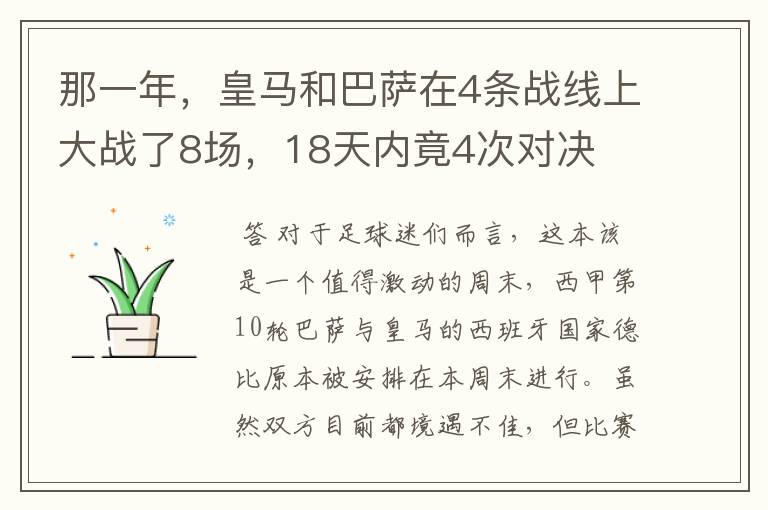 那一年，皇马和巴萨在4条战线上大战了8场，18天内竟4次对决

答 对于足球迷们而言，这本该是一个值得激动的周末，西甲第10轮巴萨与皇马的西班牙国家德比原本被安排在本周末进行。虽然双方目前都境遇不佳，但比赛